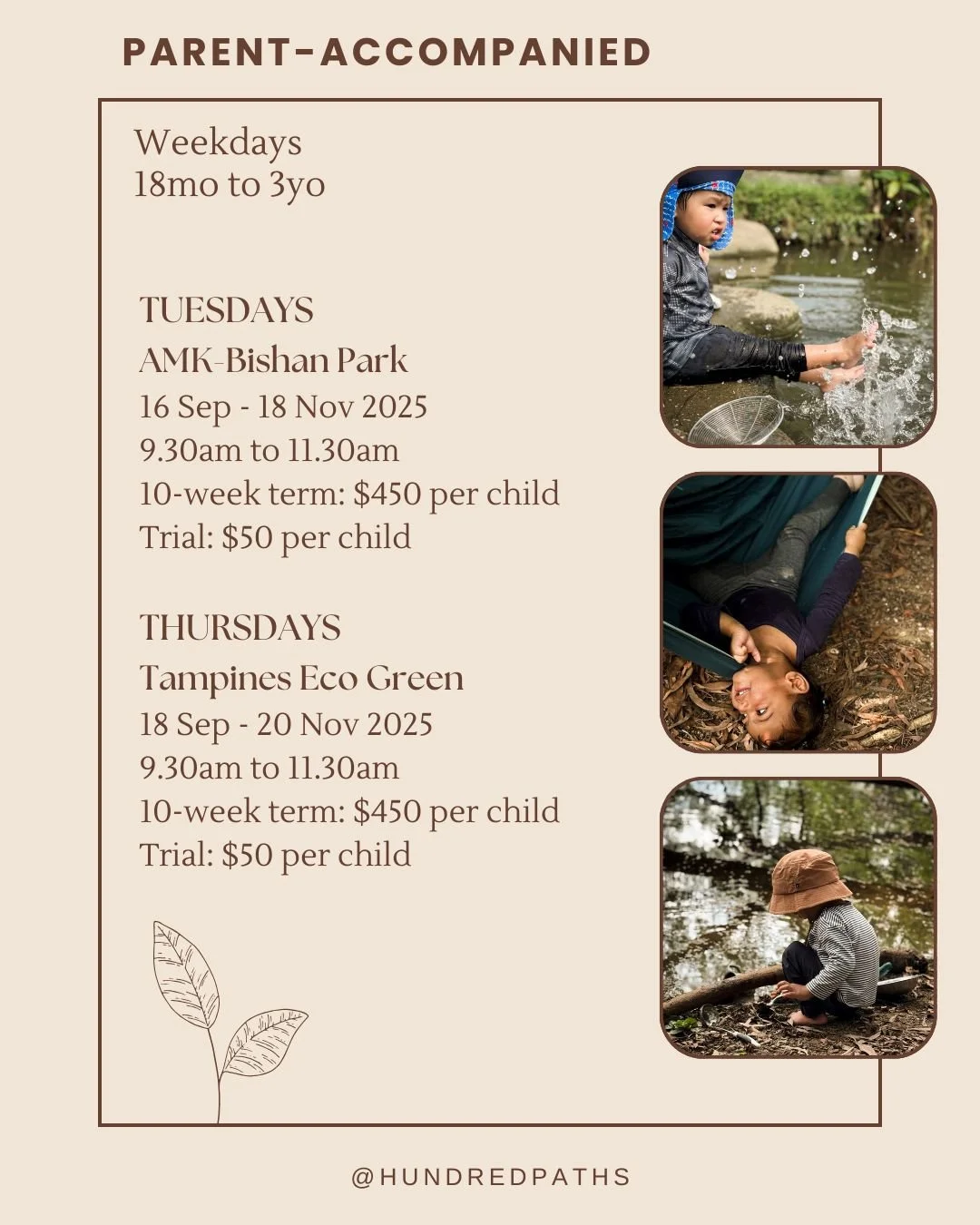 PARENT-ACCOMPANIED

Weekdays
18mo to 3yo

TUESDAYS
AMK-Bishan Park
16 Sep - 18 Nov 2025
9.30am to 11.30am
10-week term: $450 per child
Trial: $50 per child

THURSDAYS
Tampines Eco Green
18 Sep - 20 Nov 2025
9.30am to 11.30am
10-week term: $450 per child
Trial: $50 per child

@HUNDREDPATHS